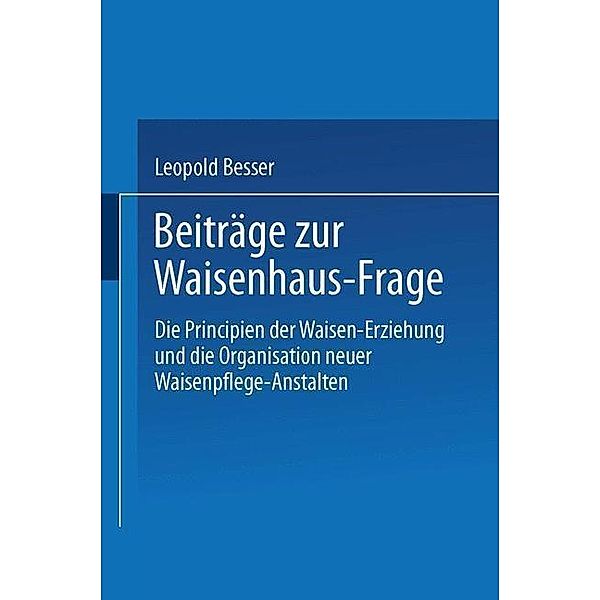 Leopold Besser

Beiträge zur Waisenhaus-Frage

Die Principien der Waisen-Erziehung und die Organisation neuer Waisenpflege-Anstalten